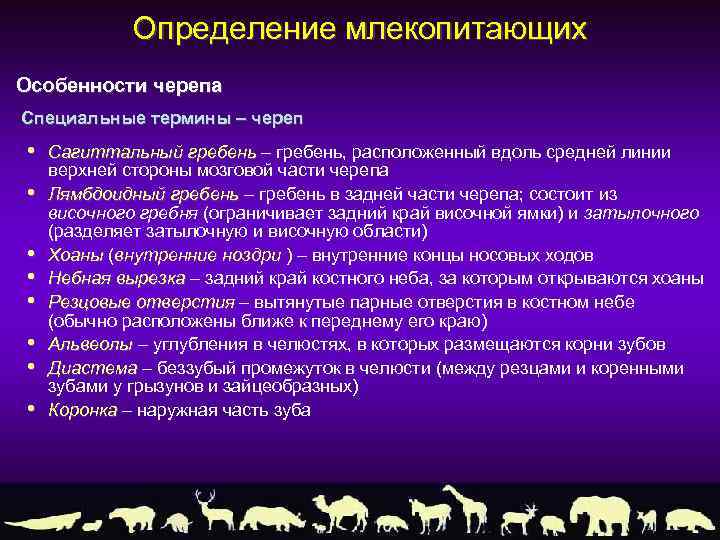 Определение млекопитающих

Особенности черепа

Специальные термины – череп

• Сагиттальный гребень – гребень, расположенный вдоль средней линии верхней стороны мозговой части черепа
• Лямбдоидный гребень – гребень в задней части черепа; состоит из височного гребня (ограничивает задний край височной ямки) и затылочного (разделяет затылочную и височную области)
• Хоаны (внутренние ноздри ) – внутренние концы носовых ходов
• Небная вырезка – задний край костного неба, за которым открываются хоаны
• Резцовые отверстия – вытянутые парные отверстия в костном небе (обычно расположены ближе к переднему его краю)
• Альвеолы – углубления в челюстях, в которых размещаются корни зубов
• Диастема – беззубый промежуток в челюсти (между резцами и коренными зубами у грызунов и зайцеобразных)
• Коронка – наружная часть зуба